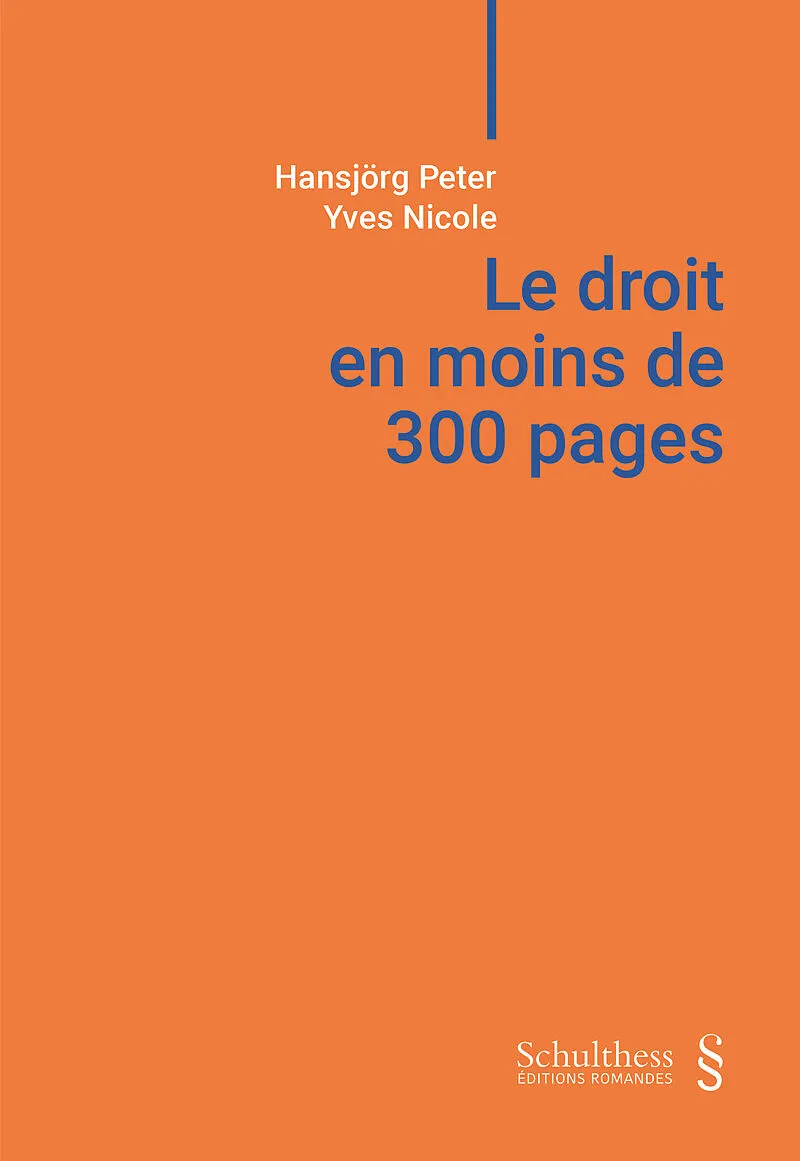 Hansjörg Peter
Yves Nicole

Le droit
en moins de
300 pages

Schulthess
ÉDITIONS ROMANDES
§